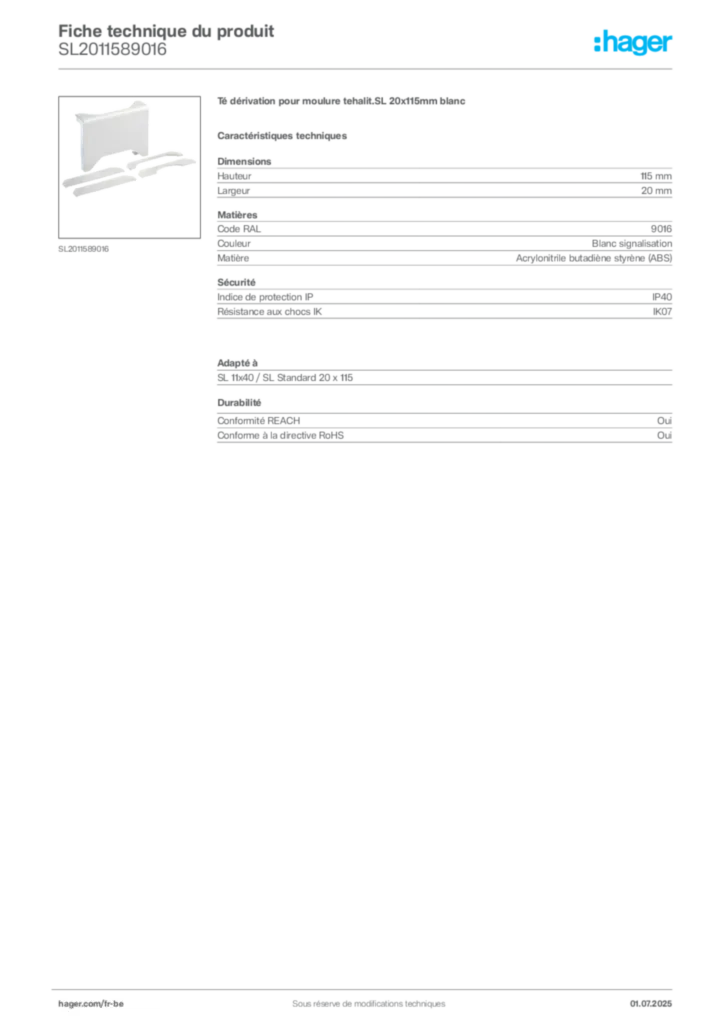 Fiche technique du produit
SL2011589016

:hager

SL2011589016

Té dérivation pour moulure tehalit.SL 20x115mm blanc

Caractéristiques techniques

Dimensions

| Hauteur | 115 mm |
|---|---|
| Largeur | 20 mm |

Matières

| Code RAL | 9016 |
|---|---|
| Couleur | Blanc signalisation |
| Matière | Acrylonitrile butadiène styrène (ABS) |

Sécurité

| Indice de protection IP | IP40 |
|---|---|
| Résistance aux chocs IK | IK07 |

Adapté à

SL 11x40 / SL Standard 20 x 115

Durabilité

| Conformité REACH | Oui |
|---|---|
| Conforme à la directive RoHS | Oui |

hager.com/fr-be
Sous réserve de modifications techniques
01.07.2025